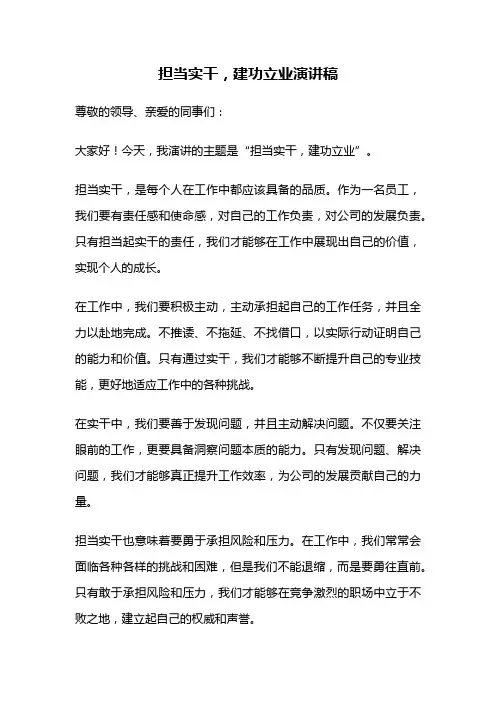 担当实干，建功立业演讲稿

尊敬的领导、亲爱的同事们：

大家好！今天，我演讲的主题是“担当实干，建功立业”。

担当实干，是每个人在工作中都应该具备的品质。作为一名员工，我们要有责任感和使命感，对自己的工作负责，对公司的发展负责。只有担当起实干的责任，我们才能够在工作中展现出自己的价值，实现个人的成长。

在工作中，我们要积极主动，主动承担起自己的工作任务，并且全力以赴地完成。不推诿、不拖延、不找借口，以实际行动证明自己的能力和价值。只有通过实干，我们才能够不断提升自己的专业技能，更好地适应工作中的各种挑战。

在实干中，我们要善于发现问题，并且主动解决问题。不仅要关注眼前的工作，更要具备洞察问题本质的能力。只有发现问题、解决问题，我们才能够真正提升工作效率，为公司的发展贡献自己的力量。

担当实干也意味着要勇于承担风险和压力。在工作中，我们常常会面临各种各样的挑战和困难，但是我们不能退缩，而是要勇往直前。只有敢于承担风险和压力，我们才能够在竞争激烈的职场中立于不败之地，建立起自己的权威和声誉。